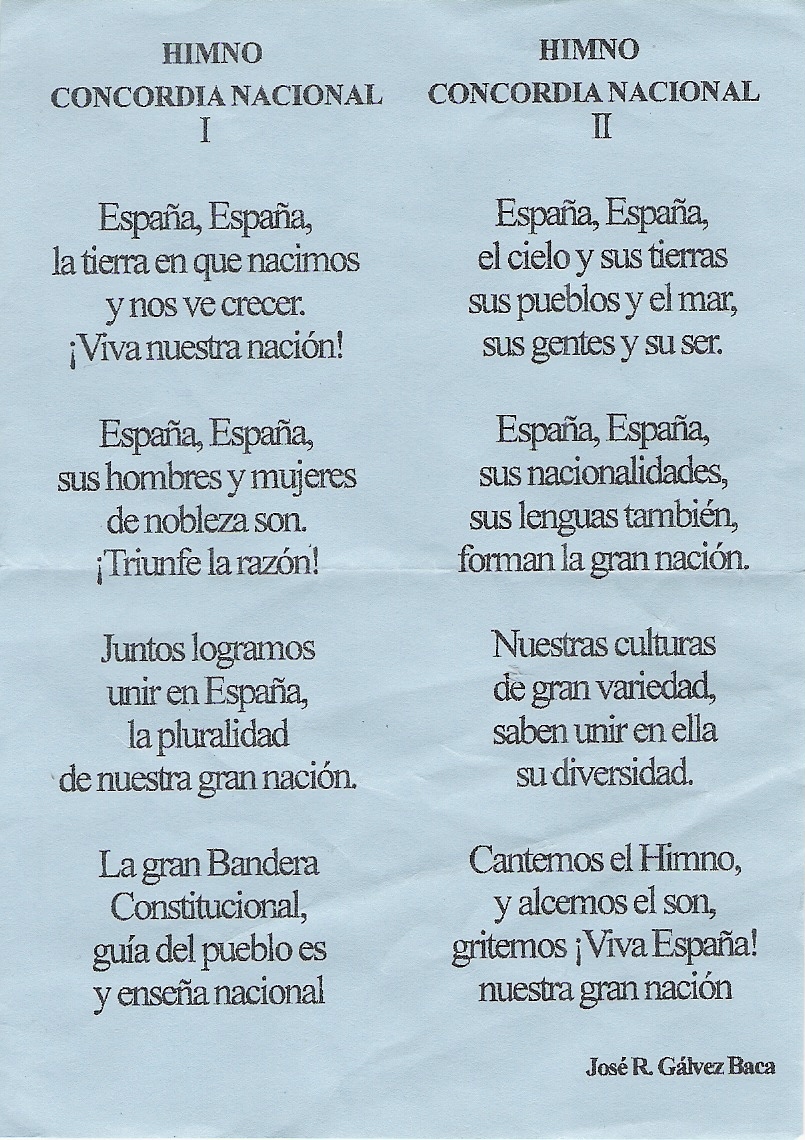 HIMNO
CONCORDIA NACIONAL
I

España, España,
la tierra en que nacimos
y nos ve crecer.
¡Viva nuestra nación!

España, España,
sus hombres y mujeres
de nobleza son.
¡Triunfe la razón!

Juntos logramos
unir en España,
la pluralidad
de nuestra gran nación.

La gran Bandera
Constitucional,
guía del pueblo es
y enseña nacional

HIMNO
CONCORDIA NACIONAL
II

España, España,
el cielo y sus tierras
sus pueblos y el mar,
sus gentes y su ser.

España, España,
sus nacionalidades,
sus lenguas también,
forman la gran nación.

Nuestras culturas
de gran variedad,
saben unir en ella
su diversidad.

Cantemos el Himno,
y alcemos el son,
gritemos ¡Viva España!
nuestra gran nación

José R. Gálvez Baca